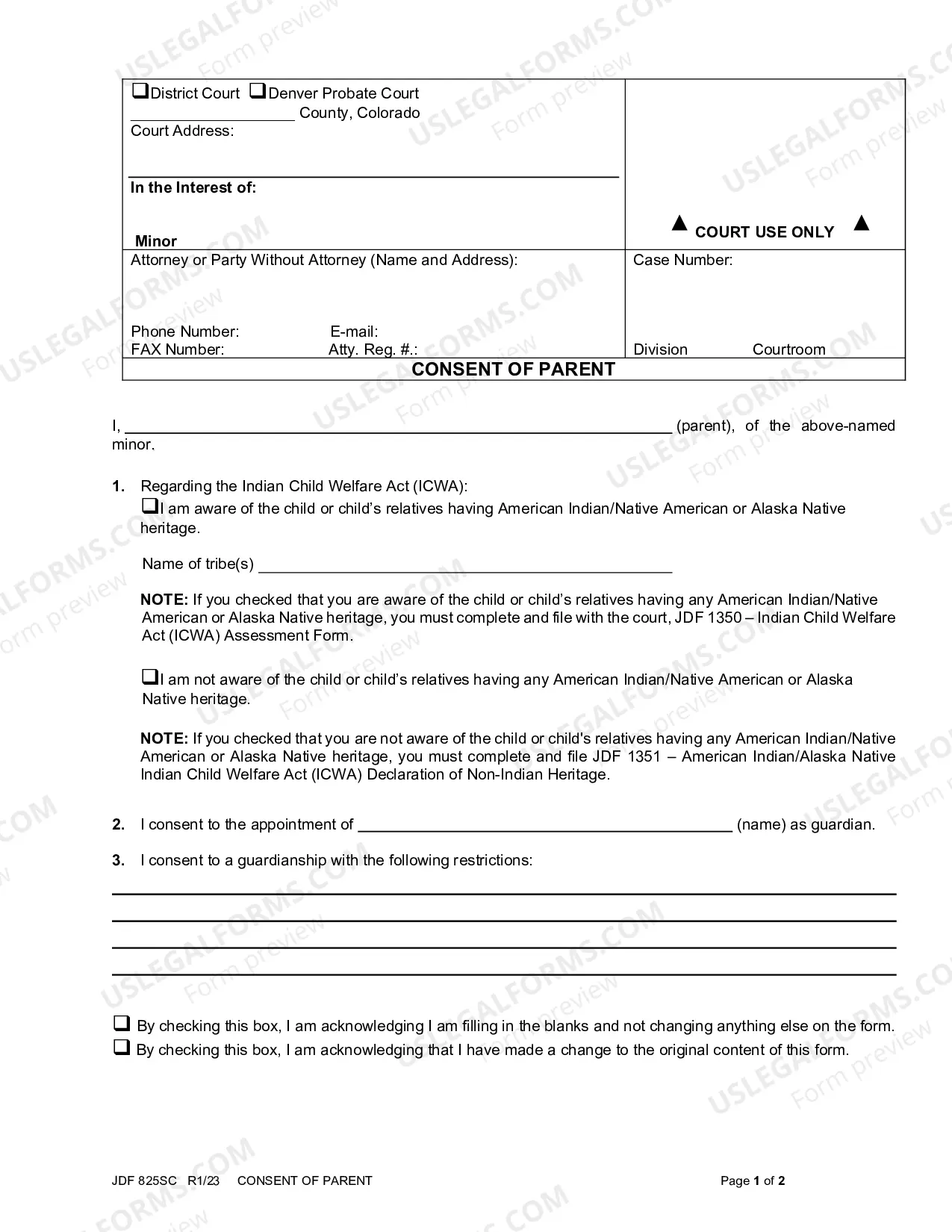 ☐District Court ☐Denver Probate Court
____ County, Colorado
Court Address:

In the Interest of:

Minor

▲ COURT USE ONLY ▲

Attorney or Party Without Attorney (Name and Address):

Phone Number: E-mail:
FAX Number: Atty. Reg. #.:

Case Number:

Division Courtroom

CONSENT OF PARENT

I, ____ (parent), of the above-named minor.

1. Regarding the Indian Child Welfare Act (ICWA):
☐I am aware of the child or child's relatives having American Indian/Native American or Alaska Native heritage.

Name of tribe(s) ____

NOTE: If you checked that you are aware of the child or child's relatives having any American Indian/Native American or Alaska Native heritage, you must complete and file with the court, JDF 1350 – Indian Child Welfare Act (ICWA) Assessment Form.

☐I am not aware of the child or child's relatives having any American Indian/Native American or Alaska Native heritage.

NOTE: If you checked that you are not aware of the child or child's relatives having any American Indian/Native American or Alaska Native heritage, you must complete and file JDF 1351 – American Indian/Alaska Native Indian Child Welfare Act (ICWA) Declaration of Non-Indian Heritage.

2. I consent to the appointment of ____ (name) as guardian.

3. I consent to a guardianship with the following restrictions:

____
____
____
____

☐ By checking this box, I am acknowledging I am filling in the blanks and not changing anything else on the form.
☐ By checking this box, I am acknowledging that I have made a change to the original content of this form.

JDF 825SC R1/23 CONSENT OF PARENT Page 1 of 2

USLEGALFORMS.COM Form preview